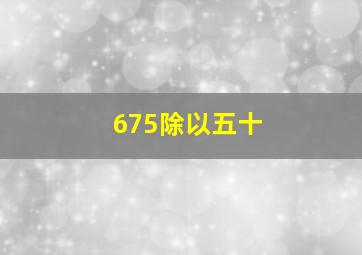 675除以五十